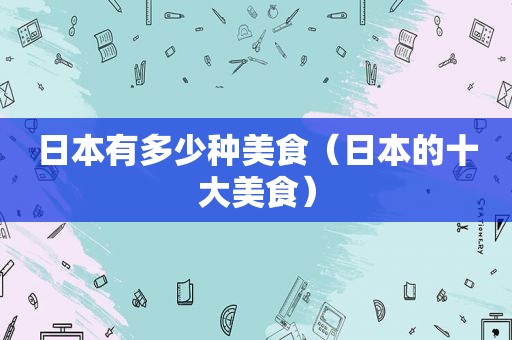 日本有多少种美食（日本的十大美食）

STATIONERY